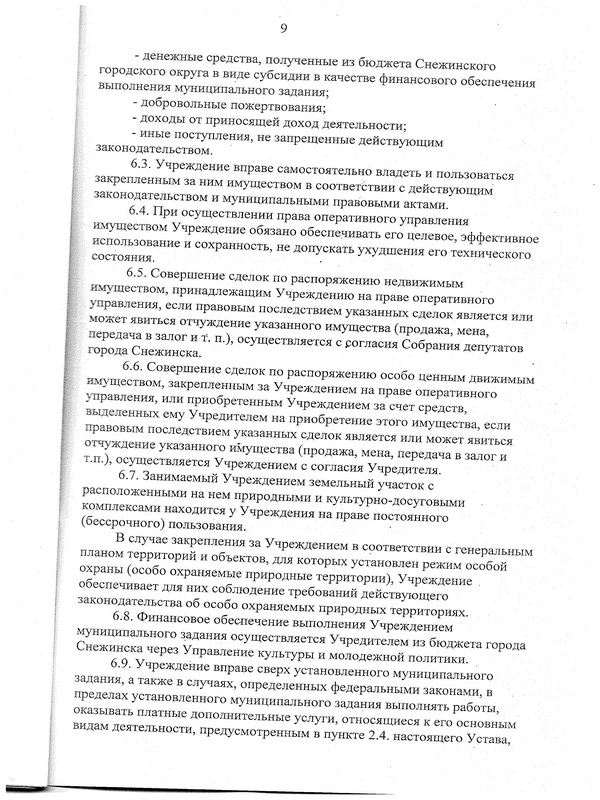 9

- денежные средства, полученные из бюджета Снежинского городского округа в виде субсидии в качестве финансового обеспечения выполнения муниципального задания;

- добровольные пожертвования;

- доходы от приносящей доход деятельности;

- иные поступления, не запрещенные действующим законодательством.

6.3. Учреждение вправе самостоятельно владеть и пользоваться закрепленным за ним имуществом в соответствии с действующим законодательством и муниципальными правовыми актами.

6.4. При осуществлении права оперативного управления имуществом Учреждение обязано обеспечивать его целевое, эффективное использование и сохранность, не допускать ухудшения его технического состояния.

6.5. Совершение сделок по распоряжению недвижимым имуществом, принадлежащим Учреждению на праве оперативного управления, если правовым последствием указанных сделок является или может явиться отчуждение указанного имущества (продажа, мена, передача в залог и т. п.), осуществляется с согласия Собрания депутатов города Снежинска.

6.6. Совершение сделок по распоряжению особо ценным движимым имуществом, закрепленным за Учреждением на праве оперативного управления, или приобретенным Учреждением за счет средств, выделенных ему Учредителем на приобретение этого имущества, если правовым последствием указанных сделок является или может явиться отчуждение указанного имущества (продажа, мена, передача в залог и т.п.), осуществляется Учреждением с согласия Учредителя.

6.7. Занимаемый Учреждением земельный участок с расположенными на нем природными и культурно-досуговыми комплексами находится у Учреждения на праве постоянного (бессрочного) пользования.

В случае закрепления за Учреждением в соответствии с генеральным планом территорий и объектов, для которых установлен режим особой охраны (особо охраняемые природные территории), Учреждение обеспечивает для них соблюдение требований действующего законодательства об особо охраняемых природных территориях.

6.8. Финансовое обеспечение выполнения Учреждением муниципального задания осуществляется Учредителем из бюджета города Снежинска через Управление культуры и молодежной политики.

6.9. Учреждение вправе сверх установленного муниципального задания, а также в случаях, определенных федеральными законами, в пределах установленного муниципального задания выполнять работы, оказывать платные дополнительные услуги, относящиеся к его основным видам деятельности, предусмотренным в пункте 2.4. настоящего Устава,